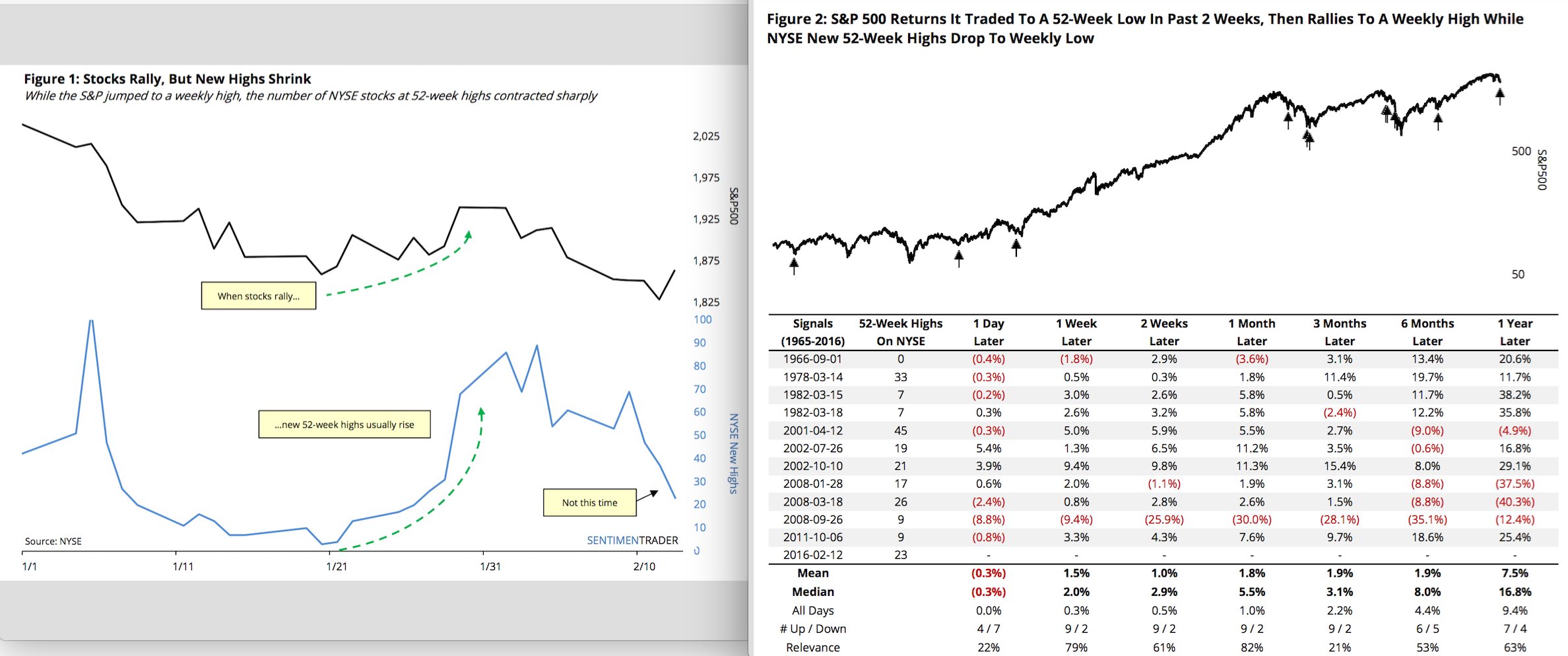 Figure 1: Stocks Rally, But New Highs Shrink
While the S&P jumped to a weekly high, the number of NYSE stocks at 52-week highs contracted sharply

2,025
1,975
1,925
1,875
1,825
S&P500

When stocks rally...

100
90
80
70
60
50
40
30
20
10
0
NYSE New Highs

...new 52-week highs usually rise

Not this time

Source: NYSE
SENTIMENTRADER

1/1
1/11
1/21
1/31
2/10

Figure 2: S&P 500 Returns It Traded To A 52-Week Low In Past 2 Weeks, Then Rallies To A Weekly High While NYSE New 52-Week Highs Drop To Weekly Low

500
50
S&P500

| Signals (1965-2016) | 52-Week Highs On NYSE | 1 Day Later | 1 Week Later | 2 Weeks Later | 1 Month Later | 3 Months Later | 6 Months Later | 1 Year Later |
|---|---|---|---|---|---|---|---|---|
| 1966-09-01 | 0 | (0.4%) | (1.8%) | 2.9% | (3.6%) | 3.1% | 13.4% | 20.6% |
| 1978-03-14 | 33 | (0.3%) | 0.5% | 0.3% | 1.8% | 11.4% | 19.7% | 11.7% |
| 1982-03-15 | 7 | (0.2%) | 3.0% | 2.6% | 5.8% | 0.5% | 11.7% | 38.2% |
| 1982-03-18 | 7 | 0.3% | 2.6% | 3.2% | 5.8% | (2.4%) | 12.2% | 35.8% |
| 2001-04-12 | 45 | (0.3%) | 5.0% | 5.9% | 5.5% | 2.7% | (9.0%) | (4.9%) |
| 2002-07-26 | 19 | 5.4% | 1.3% | 6.5% | 11.2% | 3.5% | (0.6%) | 16.8% |
| 2002-10-10 | 21 | 3.9% | 9.4% | 9.8% | 11.3% | 15.4% | 8.0% | 29.1% |
| 2008-01-28 | 17 | 0.6% | 2.0% | (1.1%) | 1.9% | 3.1% | (8.8%) | (37.5%) |
| 2008-03-18 | 26 | (2.4%) | 0.8% | 2.8% | 2.6% | 1.5% | (8.8%) | (40.3%) |
| 2008-09-26 | 9 | (8.8%) | (9.4%) | (25.9%) | (30.0%) | (28.1%) | (35.1%) | (12.4%) |
| 2011-10-06 | 9 | (0.8%) | 3.3% | 4.3% | 7.6% | 9.7% | 18.6% | 25.4% |
| 2016-02-12 | 23 | - | - | - | - | - | - | - |
| Mean | | (0.3%) | 1.5% | 1.0% | 1.8% | 1.9% | 1.9% | 7.5% |
| Median | | (0.3%) | 2.0% | 2.9% | 5.5% | 3.1% | 8.0% | 16.8% |
| All Days | | 0.0% | 0.3% | 0.5% | 1.0% | 2.2% | 4.4% | 9.4% |
| # Up / Down | | 4 / 7 | 9 / 2 | 9 / 2 | 9 / 2 | 9 / 2 | 6 / 5 | 7 / 4 |
| Relevance | | 22% | 79% | 61% | 82% | 21% | 53% | 63% |